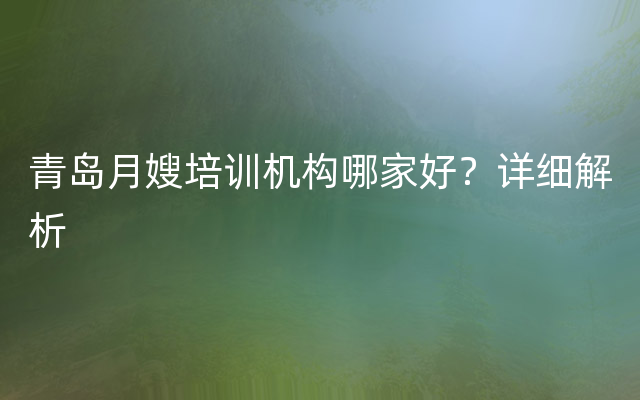 青岛月嫂培训机构哪家好？详细解析